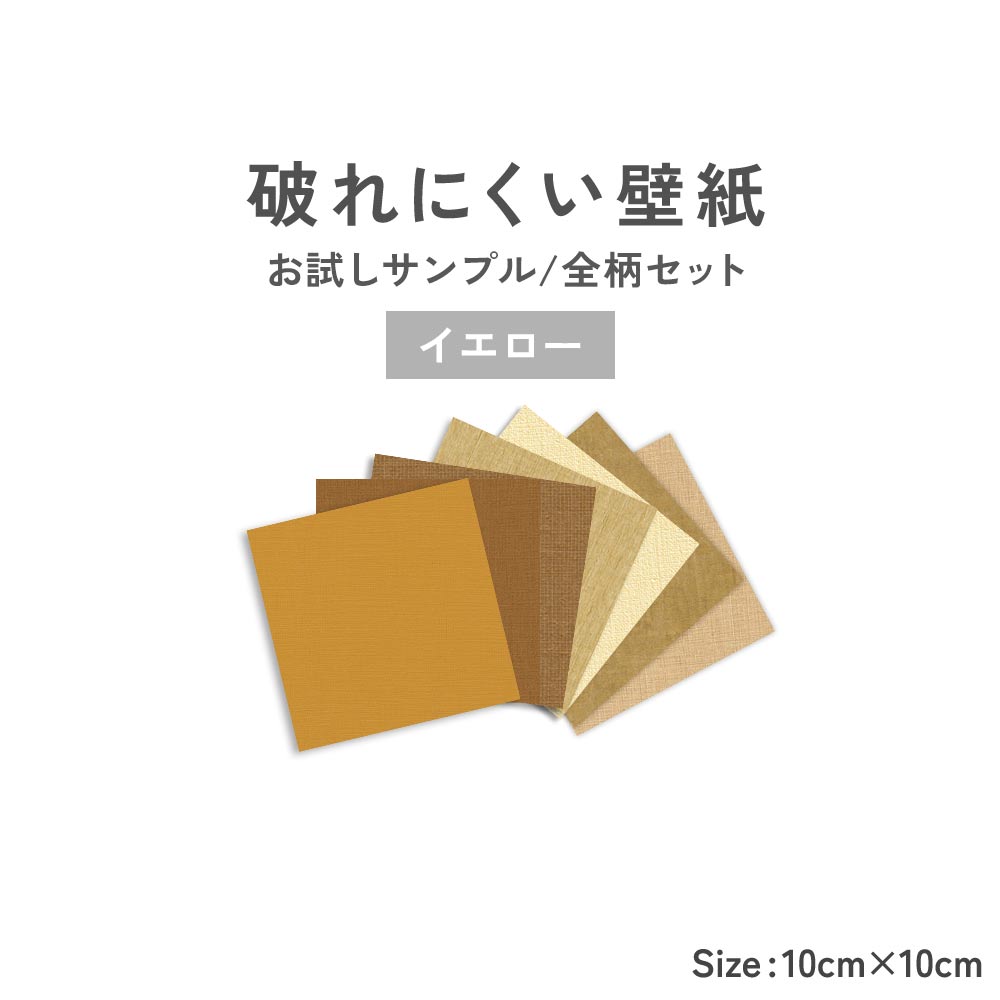 破れにくい壁紙

お試しサンプル/全柄セット

イエロー

Size:10cm×10cm